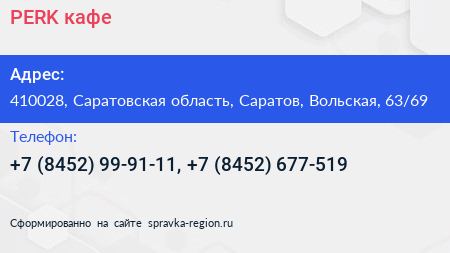 PERK кафе

Адрес:

410028, Саратовская область, Саратов, Вольская, 63/69

Телефон:

+7 (8452) 99-91-11, +7 (8452) 677-519

Сформированно на сайте spravka-region.ru